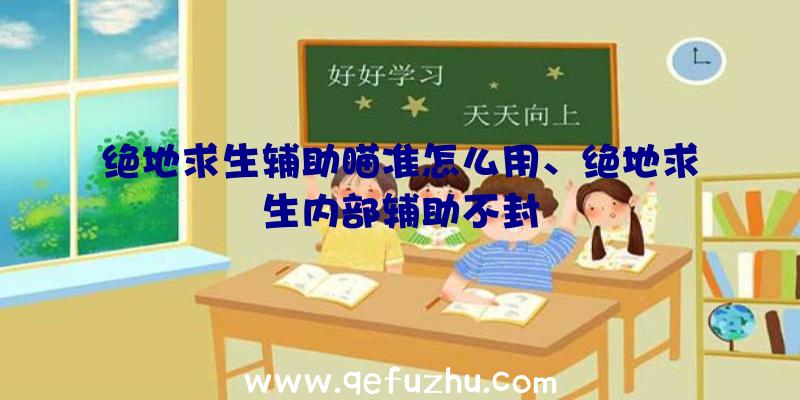 好好学习
天天向上

绝地求生辅助瞄准怎么用、绝地求生内部辅助不封

www.qefuzhu.com